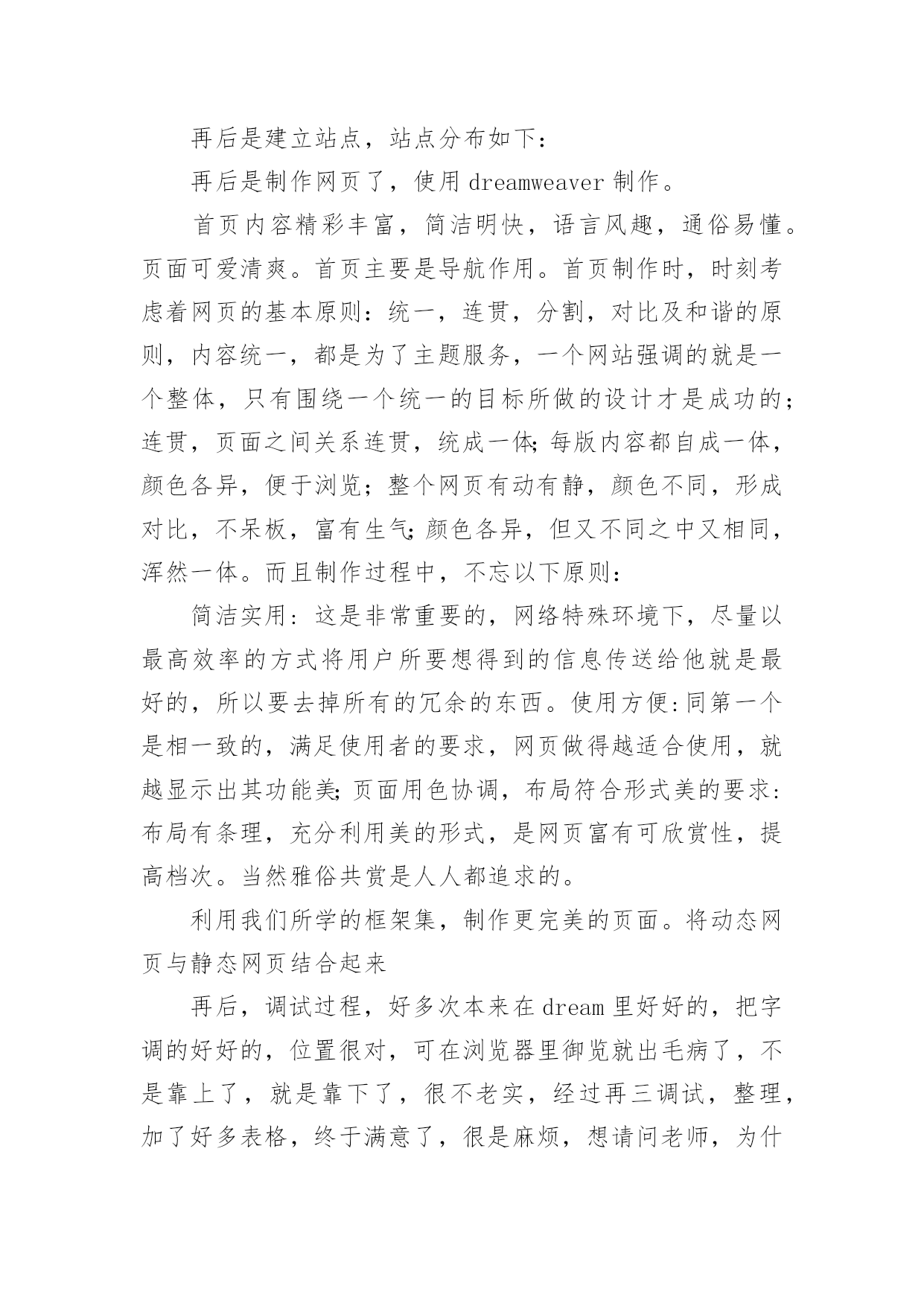 再后是建立站点，站点分布如下：

再后是制作网页了，使用 dreamweaver 制作。

首页内容精彩丰富，简洁明快，语言风趣，通俗易懂。页面可爱清爽。首页主要是导航作用。首页制作时，时刻考虑着网页的基本原则：统一，连贯，分割，对比及和谐的原则，内容统一，都是为了主题服务，一个网站强调的就是一个整体，只有围绕一个统一的目标所做的设计才是成功的；连贯，页面之间关系连贯，统成一体;每版内容都自成一体，颜色各异，便于浏览；整个网页有动有静，颜色不同，形成对比，不呆板，富有生气;颜色各异，但又不同之中又相同，浑然一体。而且制作过程中，不忘以下原则：

简洁实用：这是非常重要的，网络特殊环境下，尽量以最高效率的方式将用户所要想得到的信息传送给他就是最好的，所以要去掉所有的冗余的东西。使用方便:同第一个是相一致的，满足使用者的要求，网页做得越适合使用，就越显示出其功能美;页面用色协调，布局符合形式美的要求：布局有条理，充分利用美的形式，是网页富有可欣赏性，提高档次。当然雅俗共赏是人人都追求的。

利用我们所学的框架集，制作更完美的页面。将动态网页与静态网页结合起来

再后，调试过程，好多次本来在 dream 里好好的，把字调的好好的，位置很对，可在浏览器里御览就出毛病了，不是靠上了，就是靠下了，很不老实，经过再三调试，整理，加了好多表格，终于满意了，很是麻烦，想请问老师，为什